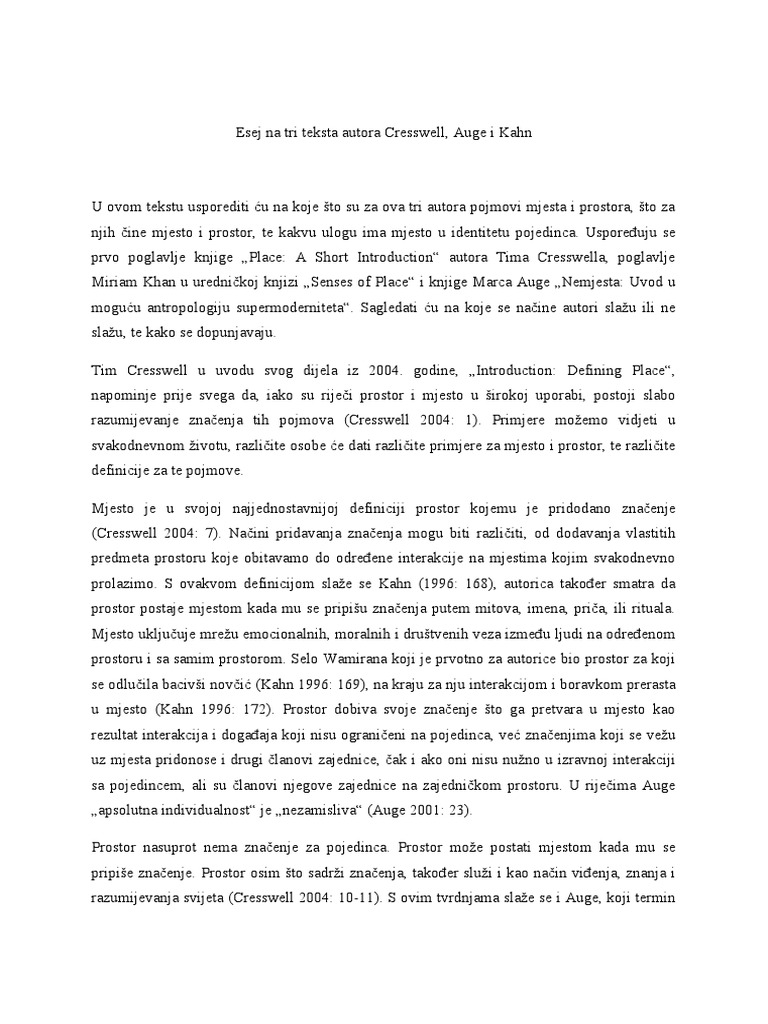 Esej na tri teksta autora Cresswell, Auge i Kahn

U ovom tekstu usporediti ću na koje što su za ova tri autora pojmovi mjesta i prostora, što za njih čine mjesto i prostor, te kakvu ulogu ima mjesto u identitetu pojedinca. Uspoređuju se prvo poglavlje knjige „Place: A Short Introduction“ autora Tima Cresswella, poglavlje Miriam Khan u uredničkoj knjizi „Senses of Place“ i knjige Marca Auge „Nemjesta: Uvod u moguću antropologiju supermoderniteta“. Sagledati ću na koje se načine autori slažu ili ne slažu, te kako se dopunjavaju.

Tim Cresswell u uvodu svog dijela iz 2004. godine, „Introduction: Defining Place“, napominje prije svega da, iako su riječi prostor i mjesto u širokoj uporabi, postoji slabo razumijevanje značenja tih pojmova (Cresswell 2004: 1). Primjere možemo vidjeti u svakodnevnom životu, različite osobe će dati različite primjere za mjesto i prostor, te različite definicije za te pojmove.

Mjesto je u svojoj najjednostavnijoj definiciji prostor kojemu je pridodano značenje (Cresswell 2004: 7). Načini pridavanja značenja mogu biti različiti, od dodavanja vlastitih predmeta prostoru koje obitavamo do određene interakcije na mjestima kojim svakodnevno prolazimo. S ovakvom definicijom slaže se Kahn (1996: 168), autorica također smatra da prostor postaje mjestom kada mu se pripišu značenja putem mitova, imena, priča, ili rituala. Mjesto uključuje mrežu emocionalnih, moralnih i društvenih veza između ljudi na određenom prostoru i sa samim prostorom. Selo Wamirana koji je prvotno za autorice bio prostor za koji se odlučila bacivši novčić (Kahn 1996: 169), na kraju za nju interakcijom i boravkom prerasta u mjesto (Kahn 1996: 172). Prostor dobiva svoje značenje što ga pretvara u mjesto kao rezultat interakcija i događaja koji nisu ograničeni na pojedinca, već značenjima koji se vežu uz mjesta pridonose i drugi članovi zajednice, čak i ako oni nisu nužno u izravnoj interakciji sa pojedincem, ali su članovi njegove zajednice na zajedničkom prostoru. U riječima Auge „apsolutna individualnost“ je „nezamisliva“ (Auge 2001: 23).

Prostor nasuprot nema značenje za pojedinca. Prostor može postati mjestom kada mu se pripiše značenje. Prostor osim što sadrži značenja, također služi i kao način viđenja, znanja i razumijevanja svijeta (Cresswell 2004: 10-11). S ovim tvrdnjama slaže se i Auge, koji termin